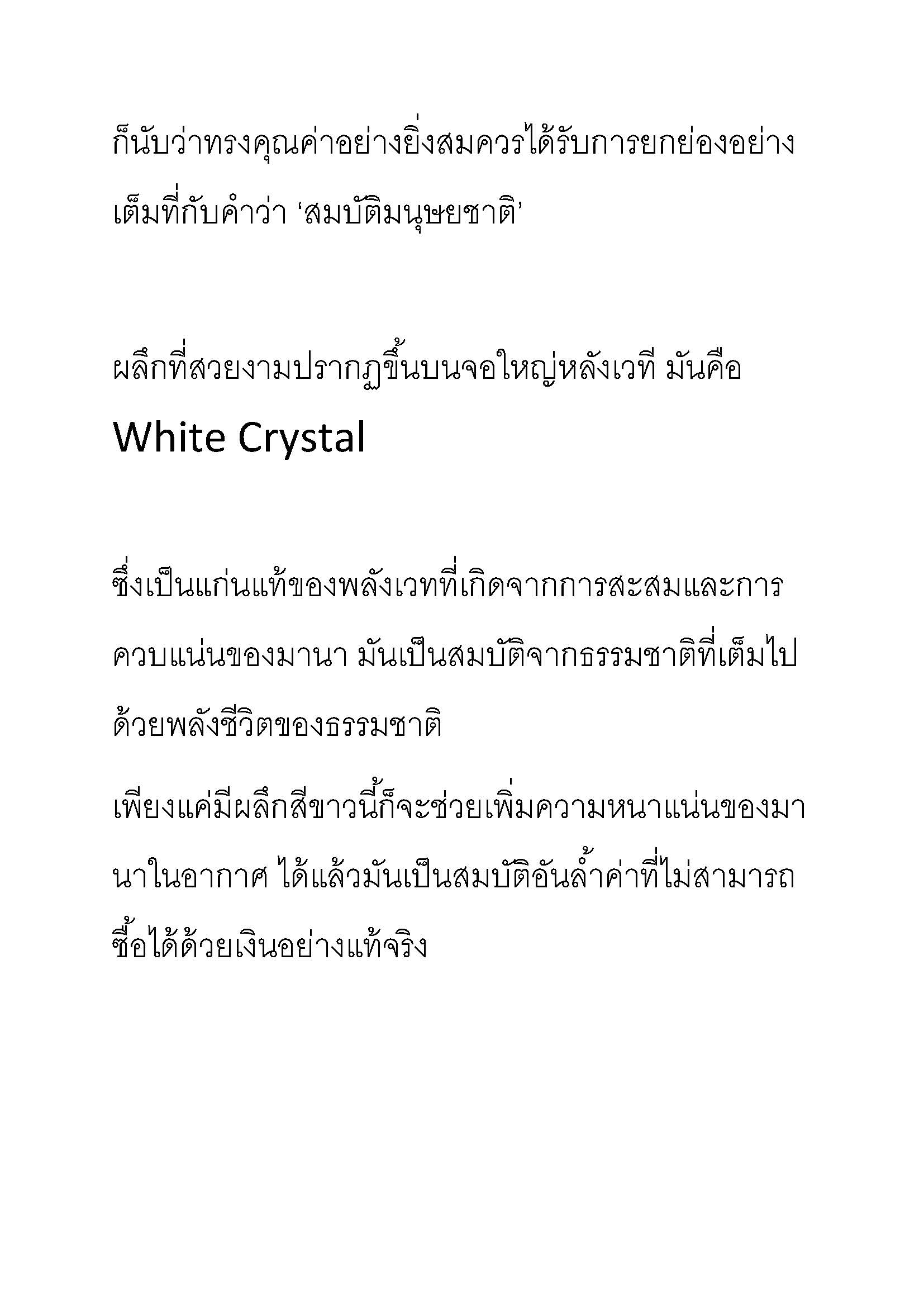 ก็นับว่าทรงคุณค่าอย่างยิ่งสมควรได้รับการยกย่องอย่างเต็มที่กับคำว่า ‘สมบัติมนุษยชาติ’

ผลึกที่สวยงามปรากฏขึ้นบนจอใหญ่หลังเวที มันคือ White Crystal

ซึ่งเป็นแก่นแท้ของพลังเวทที่เกิดจากการสะสมและการควบแน่นของมานา มันเป็นสมบัติจากธรรมชาติที่เต็มไปด้วยพลังชีวิตของธรรมชาติ

เพียงแค่มีผลึกสีขาวนี้ก็จะช่วยเพิ่มความหนาแน่นของมานาในอากาศ ได้แล้วมันเป็นสมบัติอันล้ำค่าที่ไม่สามารถซื้อได้ด้วยเงินอย่างแท้จริง